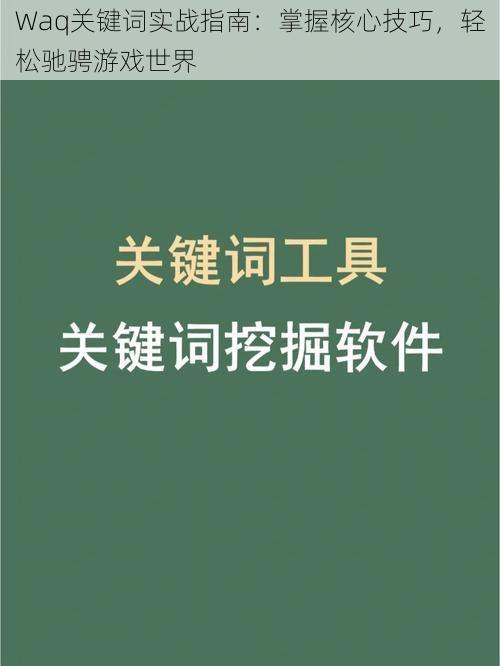 Waq关键词实战指南：掌握核心技巧，轻松驰骋游戏世界

关键词工具
关键词挖掘软件